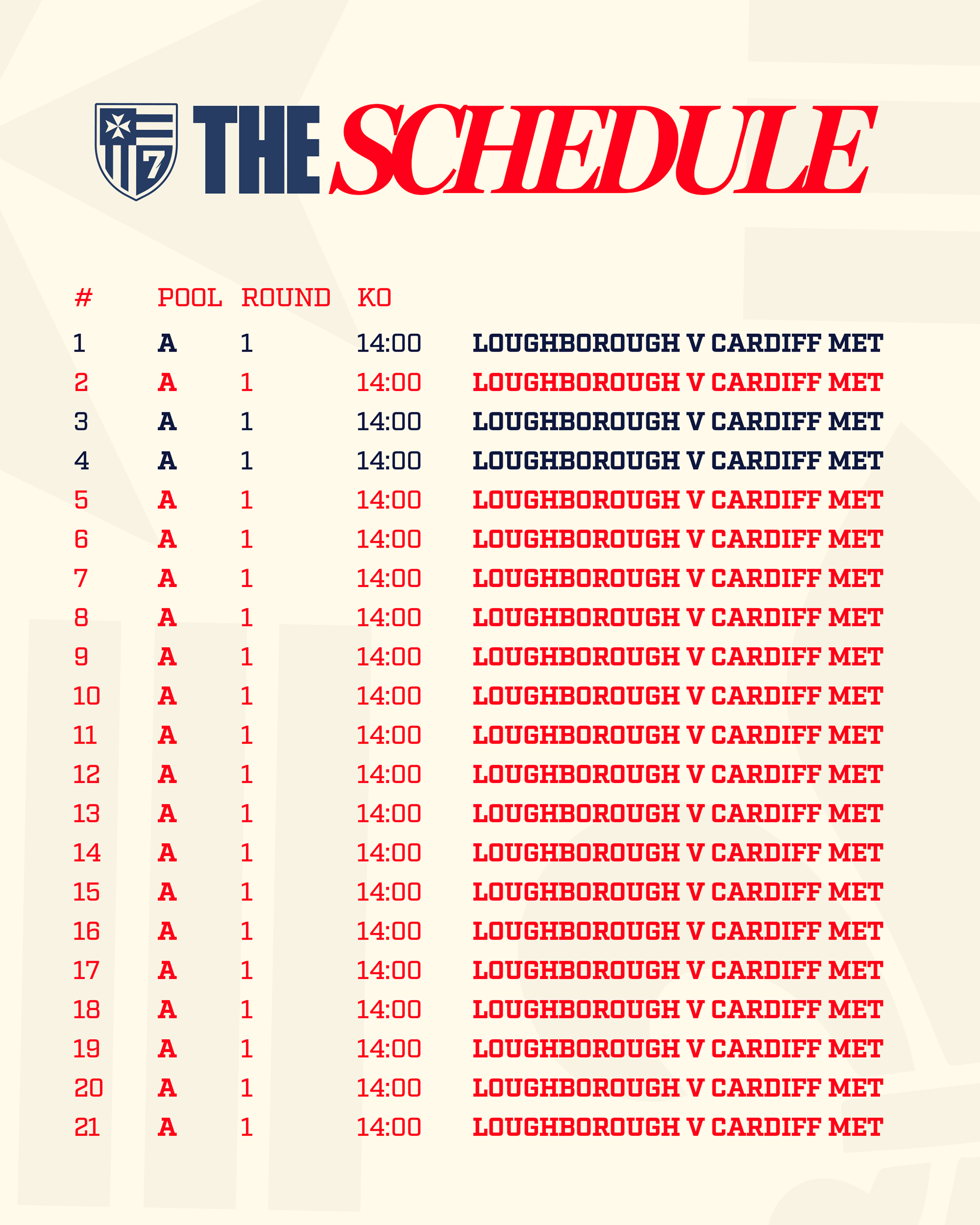 7

THE SCHEDULE

| # | POOL | ROUND | KO | |
|---|---|---|---|---|
| 1 | A | 1 | 14:00 | LOUGHBOROUGH V CARDIFF MET |
| 2 | A | 1 | 14:00 | LOUGHBOROUGH V CARDIFF MET |
| 3 | A | 1 | 14:00 | LOUGHBOROUGH V CARDIFF MET |
| 4 | A | 1 | 14:00 | LOUGHBOROUGH V CARDIFF MET |
| 5 | A | 1 | 14:00 | LOUGHBOROUGH V CARDIFF MET |
| 6 | A | 1 | 14:00 | LOUGHBOROUGH V CARDIFF MET |
| 7 | A | 1 | 14:00 | LOUGHBOROUGH V CARDIFF MET |
| 8 | A | 1 | 14:00 | LOUGHBOROUGH V CARDIFF MET |
| 9 | A | 1 | 14:00 | LOUGHBOROUGH V CARDIFF MET |
| 10 | A | 1 | 14:00 | LOUGHBOROUGH V CARDIFF MET |
| 11 | A | 1 | 14:00 | LOUGHBOROUGH V CARDIFF MET |
| 12 | A | 1 | 14:00 | LOUGHBOROUGH V CARDIFF MET |
| 13 | A | 1 | 14:00 | LOUGHBOROUGH V CARDIFF MET |
| 14 | A | 1 | 14:00 | LOUGHBOROUGH V CARDIFF MET |
| 15 | A | 1 | 14:00 | LOUGHBOROUGH V CARDIFF MET |
| 16 | A | 1 | 14:00 | LOUGHBOROUGH V CARDIFF MET |
| 17 | A | 1 | 14:00 | LOUGHBOROUGH V CARDIFF MET |
| 18 | A | 1 | 14:00 | LOUGHBOROUGH V CARDIFF MET |
| 19 | A | 1 | 14:00 | LOUGHBOROUGH V CARDIFF MET |
| 20 | A | 1 | 14:00 | LOUGHBOROUGH V CARDIFF MET |
| 21 | A | 1 | 14:00 | LOUGHBOROUGH V CARDIFF MET |